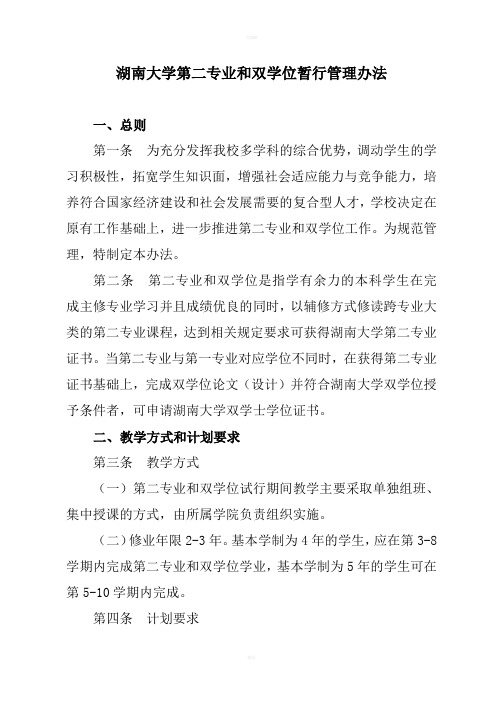 湖南大学第二专业和双学位暂行管理办法

一、总则

第一条　为充分发挥我校多学科的综合优势，调动学生的学习积极性，拓宽学生知识面，增强社会适应能力与竞争能力，培养符合国家经济建设和社会发展需要的复合型人才，学校决定在原有工作基础上，进一步推进第二专业和双学位工作。为规范管理，特制定本办法。

第二条　第二专业和双学位是指学有余力的本科学生在完成主修专业学习并且成绩优良的同时，以辅修方式修读跨专业大类的第二专业课程，达到相关规定要求可获得湖南大学第二专业证书。当第二专业与第一专业对应学位不同时，在获得第二专业证书基础上，完成双学位论文（设计）并符合湖南大学双学位授予条件者，可申请湖南大学双学士学位证书。

二、教学方式和计划要求

第三条　教学方式

（一）第二专业和双学位试行期间教学主要采取单独组班、集中授课的方式，由所属学院负责组织实施。

（二）修业年限 2-3 年。基本学制为 4 年的学生，应在第 3-8 学期内完成第二专业和双学位学业，基本学制为 5 年的学生可在第 5-10 学期内完成。

第四条　计划要求